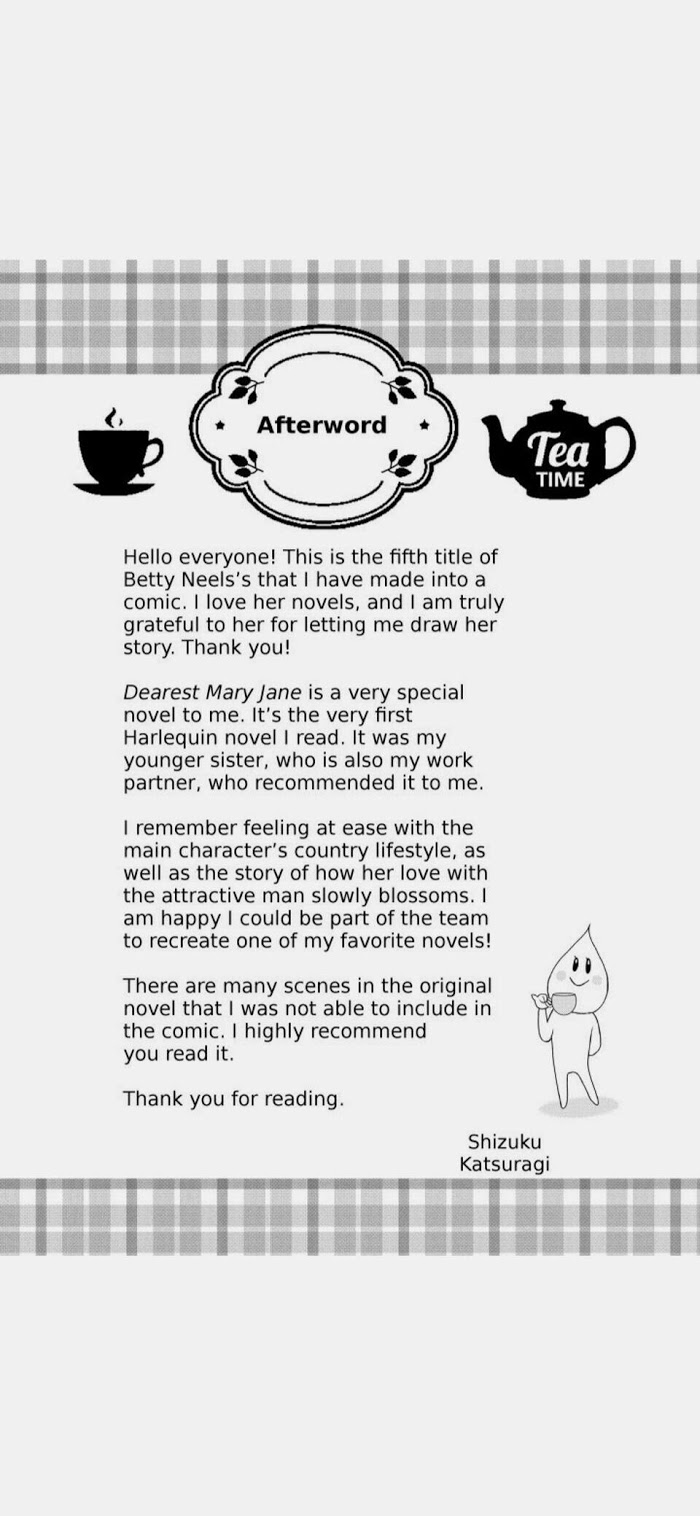 Afterword

Tea
TIME

Hello everyone! This is the fifth title of Betty Neels's that I have made into a comic. I love her novels, and I am truly grateful to her for letting me draw her story. Thank you!

Dearest Mary Jane is a very special novel to me. It's the very first Harlequin novel I read. It was my younger sister, who is also my work partner, who recommended it to me.

I remember feeling at ease with the main character's country lifestyle, as well as the story of how her love with the attractive man slowly blossoms. I am happy I could be part of the team to recreate one of my favorite novels!

There are many scenes in the original novel that I was not able to include in the comic. I highly recommend you read it.

Thank you for reading.

Shizuku
Katsuragi